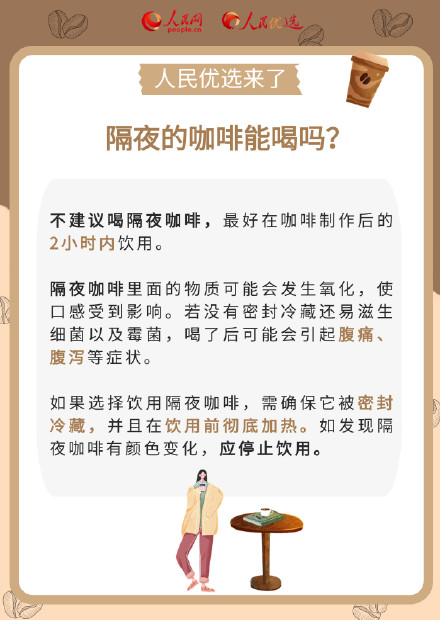 人民网 people.cn 人民优选

人民优选来了

隔夜的咖啡能喝吗？

不建议喝隔夜咖啡，最好在咖啡制作后的2小时内饮用。

隔夜咖啡里面的物质可能会发生氧化，使口感受到影响。若没有密封冷藏还易滋生细菌以及霉菌，喝了后可能会引起腹痛、腹泻等症状。

如果选择饮用隔夜咖啡，需确保它被密封冷藏，并且在饮用前彻底加热。如发现隔夜咖啡有颜色变化，应停止饮用。